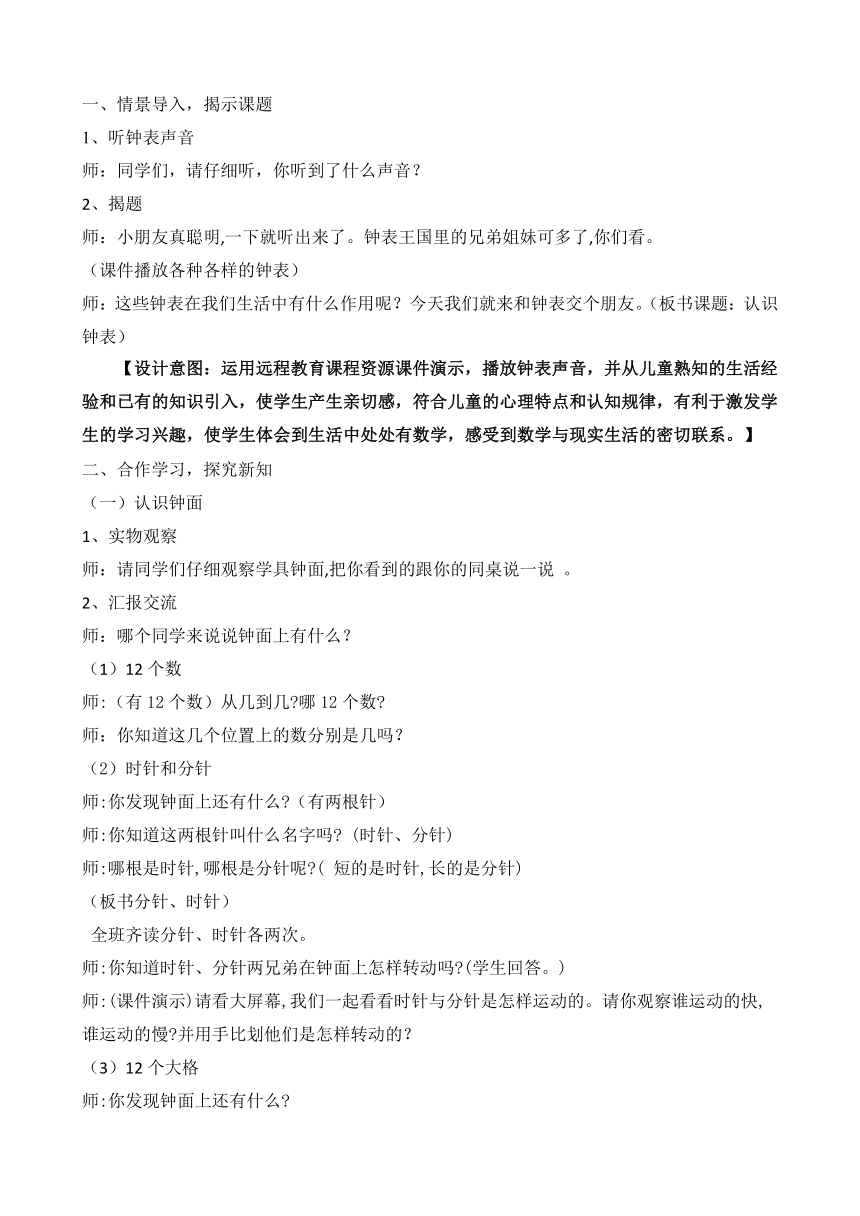 一、情景导入，揭示课题

1、听钟表声音

师：同学们，请仔细听，你听到了什么声音？

2、揭题

师：小朋友真聪明,一下就听出来了。钟表王国里的兄弟姐妹可多了,你们看。

（课件播放各种各样的钟表）

师：这些钟表在我们生活中有什么作用呢？今天我们就来和钟表交个朋友。(板书课题：认识钟表）

【设计意图：运用远程教育课程资源课件演示，播放钟表声音，并从儿童熟知的生活经验和已有的知识引入，使学生产生亲切感，符合儿童的心理特点和认知规律，有利于激发学生的学习兴趣，使学生体会到生活中处处有数学，感受到数学与现实生活的密切联系。】

二、合作学习，探究新知

（一）认识钟面

1、实物观察

师：请同学们仔细观察学具钟面,把你看到的跟你的同桌说一说 。

2、汇报交流

师：哪个同学来说说钟面上有什么？

（1）12 个数

师：(有 12 个数）从几到几?哪 12 个数?

师：你知道这几个位置上的数分别是几吗？

（2）时针和分针

师:你发现钟面上还有什么?（有两根针）

师:你知道这两根针叫什么名字吗?(时针、分针)

师:哪根是时针,哪根是分针呢?( 短的是时针,长的是分针)

（板书分针、时针）

全班齐读分针、时针各两次。

师:你知道时针、分针两兄弟在钟面上怎样转动吗?(学生回答。)

师:(课件演示)请看大屏幕,我们一起看看时针与分针是怎样运动的。请你观察谁运动的快,谁运动的慢?并用手比划他们是怎样转动的？

（3）12 个大格

师:你发现钟面上还有什么?